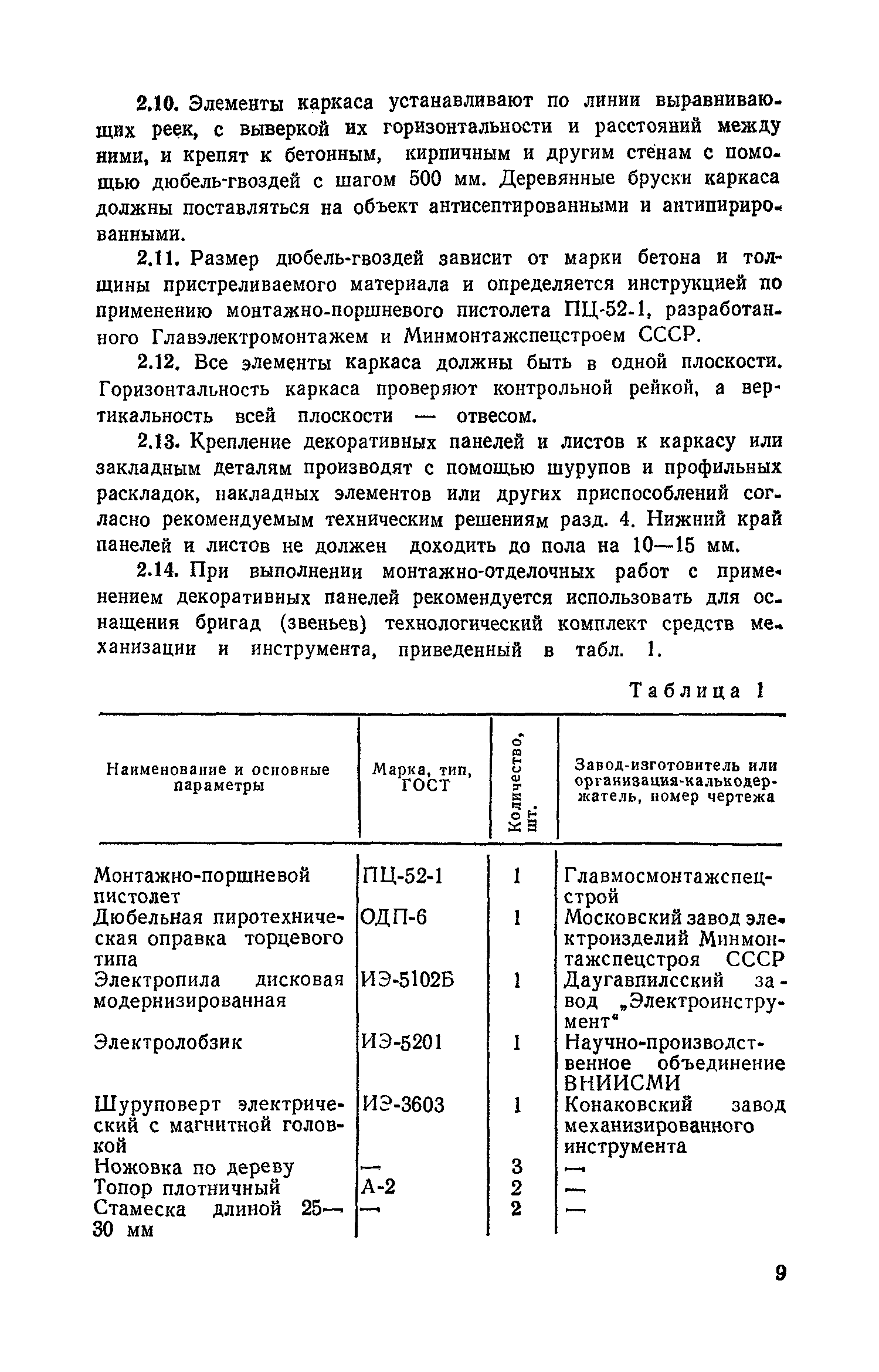 2.10. Элементы каркаса устанавливают по линии выравнивающих реек, с выверкой их горизонтальности и расстояний между ними, и крепят к бетонным, кирпичным и другим стенам с помощью дюбель-гвоздей с шагом 500 мм. Деревянные бруски каркаса должны поставляться на объект антисептированными и антипирированными.

2.11. Размер дюбель-гвоздей зависит от марки бетона и толщины пристреливаемого материала и определяется инструкцией по применению монтажно-поршневого пистолета ПЦ-52-1, разработанного Главэлектромонтажем и Минмонтажспецстроем СССР.

2.12. Все элементы каркаса должны быть в одной плоскости. Горизонтальность каркаса проверяют контрольной рейкой, а вертикальность всей плоскости — отвесом.

2.13. Крепление декоративных панелей и листов к каркасу или закладным деталям производят с помощью шурупов и профильных раскладок, накладных элементов или других приспособлений согласно рекомендуемым техническим решениям разд. 4. Нижний край панелей и листов не должен доходить до пола на 10—15 мм.

2.14. При выполнении монтажно-отделочных работ с применением декоративных панелей рекомендуется использовать для оснащения бригад (звеньев) технологический комплект средств механизации и инструмента, приведенный в табл. 1.

Таблица 1

| Наименование и основные параметры | Марка, тип, ГОСТ | Количество, шт. | Завод-изготовитель или организация-калькодержатель, номер чертежа |
|---|---|---|---|
| Монтажно-поршневой пистолет | ПЦ-52-1 | 1 | Главмосмонтажспецстрой |
| Дюбельная пиротехническая оправка торцевого типа | ОДП-6 | 1 | Московский завод электроизделий Минмонтажспецстроя СССР |
| Электропила дисковая модернизированная | ИЭ-5102Б | 1 | Даугавпилсский завод „Электроинструмент“ |
| Электролобзик | ИЭ-5201 | 1 | Научно-производственное объединение ВНИИСМИ |
| Шуруповерт электрический с магнитной головкой | ИЭ-3603 | 1 | Конаковский завод механизированного инструмента |
| Ножовка по дереву | — | 3 | — |
| Топор плотничный | А-2 | 2 | — |
| Стамеска длиной 25—30 мм | — | 2 | — |

9